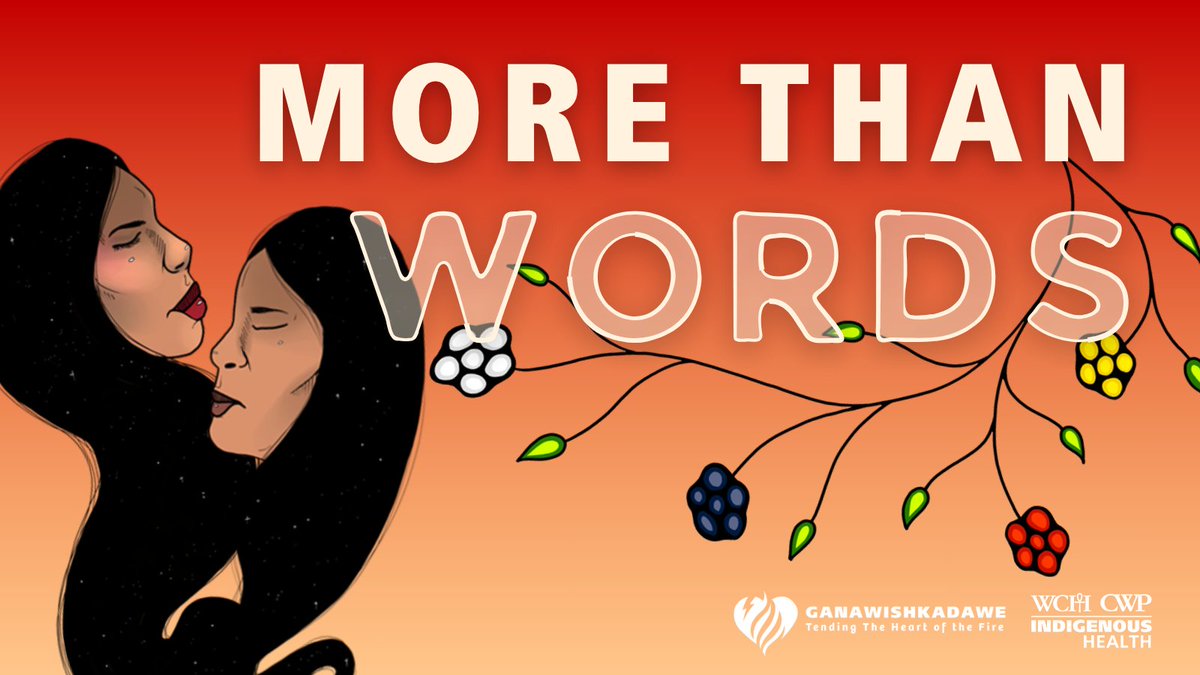 MORE THAN
WORDS

GANAWISHKADAWE
Tending The Heart of the Fire

WCH CWP
INDIGENOUS
HEALTH